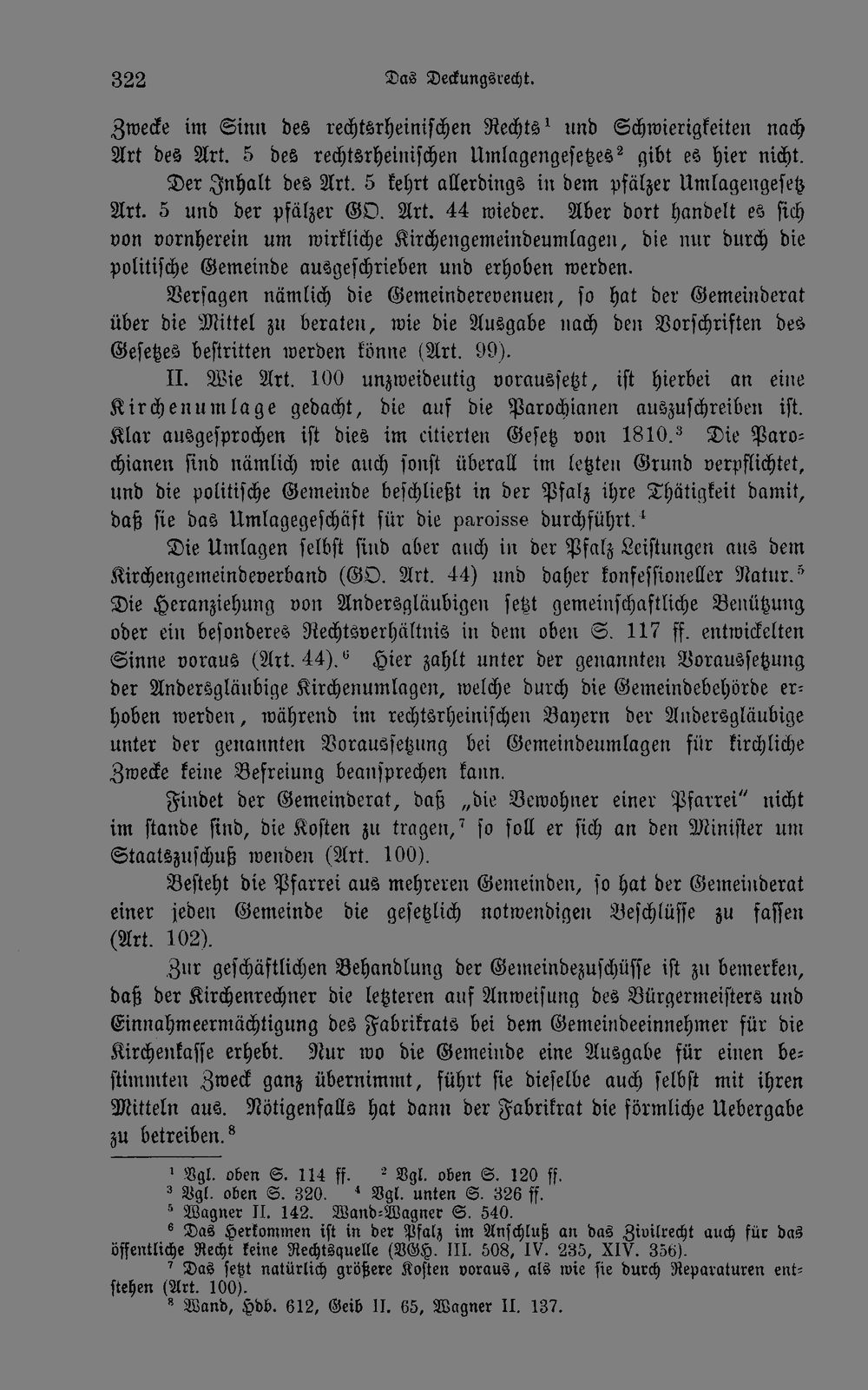 322 Das Deckungsrecht.

Zwecke im Sinn des rechtsrheinischen Rechts$^{1}$ und Schwierigkeiten nach Art des Art. 5 des rechtsrheinischen Umlagengesetzes$^{2}$ gibt es hier nicht.

Der Inhalt des Art. 5 kehrt allerdings in dem pfälzer Umlagengesetz Art. 5 und der pfälzer GO. Art. 44 wieder. Aber dort handelt es sich von vornherein um wirkliche Kirchengemeindeumlagen, die nur durch die politische Gemeinde ausgeschrieben und erhoben werden.

Versagen nämlich die Gemeinderevenuen, so hat der Gemeinderat über die Mittel zu beraten, wie die Ausgabe nach den Vorschriften des Gesetzes bestritten werden könne (Art. 99).

II. Wie Art. 100 unzweideutig voraussetzt, ist hierbei an eine Kirchenumlage gedacht, die auf die Parochianen auszuschreiben ist. Klar ausgesprochen ist dies im citierten Gesetz von 1810.$^{3}$ Die Parochianen sind nämlich wie auch sonst überall im letzten Grund verpflichtet, und die politische Gemeinde beschließt in der Pfalz ihre Thätigkeit damit, daß sie das Umlagegeschäft für die paroisse durchführt.$^{4}$

Die Umlagen selbst sind aber auch in der Pfalz Leistungen aus dem Kirchengemeindeverband (GO. Art. 44) und daher konfessioneller Natur.$^{5}$ Die Heranziehung von Andersgläubigen setzt gemeinschaftliche Benützung oder ein besonderes Rechtsverhältnis in dem oben S. 117 ff. entwickelten Sinne voraus (Art. 44).$^{6}$ Hier zahlt unter der genannten Voraussetzung der Andersgläubige Kirchenumlagen, welche durch die Gemeindebehörde erhoben werden, während im rechtsrheinischen Bayern der Andersgläubige unter der genannten Voraussetzung bei Gemeindeumlagen für kirchliche Zwecke keine Befreiung beanspruchen kann.

Findet der Gemeinderat, daß „die Bewohner einer Pfarrei" nicht im stande sind, die Kosten zu tragen,$^{7}$ so soll er sich an den Minister um Staatszuschuß wenden (Art. 100).

Besteht die Pfarrei aus mehreren Gemeinden, so hat der Gemeinderat einer jeden Gemeinde die gesetzlich notwendigen Beschlüsse zu fassen (Art. 102).

Zur geschäftlichen Behandlung der Gemeindezuschüsse ist zu bemerken, daß der Kirchenrechner die letzteren auf Anweisung des Bürgermeisters und Einnahmeermächtigung des Fabrikrats bei dem Gemeindeeinnehmer für die Kirchenkasse erhebt. Nur wo die Gemeinde eine Ausgabe für einen bestimmten Zweck ganz übernimmt, führt sie dieselbe auch selbst mit ihren Mitteln aus. Nötigenfalls hat dann der Fabrikrat die förmliche Uebergabe zu betreiben.$^{8}$

$^{1}$ Vgl. oben S. 114 ff. $^{2}$ Vgl. oben S. 120 ff.
$^{3}$ Vgl. oben S. 320. $^{4}$ Vgl. unten S. 326 ff.
$^{5}$ Wagner II. 142. Wand-Wagner S. 540.
$^{6}$ Das Herkommen ist in der Pfalz im Anschluß an das Zivilrecht auch für das öffentliche Recht keine Rechtsquelle (VGH. III. 508, IV. 235, XIV. 356).
$^{7}$ Das setzt natürlich größere Kosten voraus, als wie sie durch Reparaturen entstehen (Art. 100).
$^{8}$ Wand, Hdb. 612, Geib II. 65, Wagner II. 137.